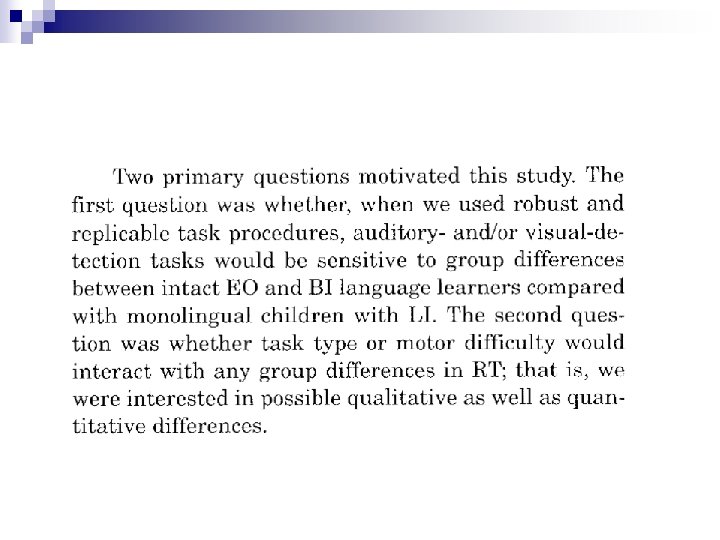 Two primary questions motivated this study. The first question was whether, when we used robust and replicable task procedures, auditory- and/or visual-detection tasks would be sensitive to group differences between intact EO and BI language learners compared with monolingual children with LI. The second question was whether task type or motor difficulty would interact with any group differences in RT; that is, we were interested in possible qualitative as well as quantitative differences.